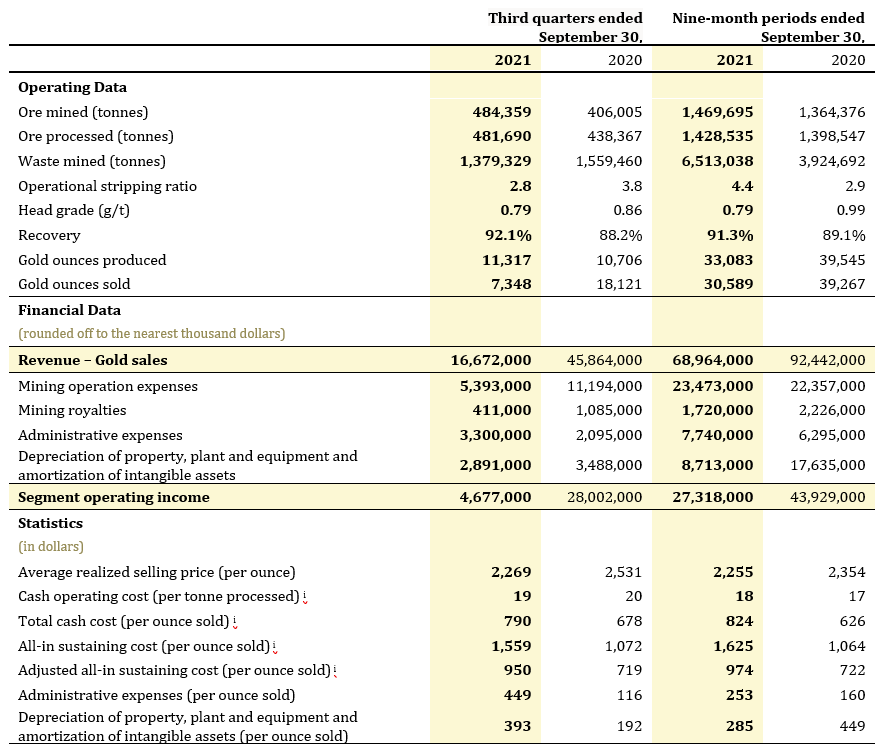 | | Third quarters ended September 30, | | Nine-month periods ended September 30, | |
|---|---|---|---|---|
| | **2021** | 2020 | **2021** | 2020 |
| **Operating Data** | | | | |
| Ore mined (tonnes) | **484,359** | 406,005 | **1,469,695** | 1,364,376 |
| Ore processed (tonnes) | **481,690** | 438,367 | **1,428,535** | 1,398,547 |
| Waste mined (tonnes) | **1,379,329** | 1,559,460 | **6,513,038** | 3,924,692 |
| Operational stripping ratio | **2.8** | 3.8 | **4.4** | 2.9 |
| Head grade (g/t) | **0.79** | 0.86 | **0.79** | 0.99 |
| Recovery | **92.1%** | 88.2% | **91.3%** | 89.1% |
| Gold ounces produced | **11,317** | 10,706 | **33,083** | 39,545 |
| Gold ounces sold | **7,348** | 18,121 | **30,589** | 39,267 |
| **Financial Data** | | | | |
| (rounded off to the nearest thousand dollars) | | | | |
| **Revenue – Gold sales** | **16,672,000** | 45,864,000 | **68,964,000** | 92,442,000 |
| Mining operation expenses | **5,393,000** | 11,194,000 | **23,473,000** | 22,357,000 |
| Mining royalties | **411,000** | 1,085,000 | **1,720,000** | 2,226,000 |
| Administrative expenses | **3,300,000** | 2,095,000 | **7,740,000** | 6,295,000 |
| Depreciation of property, plant and equipment and amortization of intangible assets | **2,891,000** | 3,488,000 | **8,713,000** | 17,635,000 |
| **Segment operating income** | **4,677,000** | 28,002,000 | **27,318,000** | 43,929,000 |
| **Statistics** | | | | |
| (in dollars) | | | | |
| Average realized selling price (per ounce) | **2,269** | 2,531 | **2,255** | 2,354 |
| Cash operating cost (per tonne processed) i | **19** | 20 | **18** | 17 |
| Total cash cost (per ounce sold) i | **790** | 678 | **824** | 626 |
| All-in sustaining cost (per ounce sold) i | **1,559** | 1,072 | **1,625** | 1,064 |
| Adjusted all-in sustaining cost (per ounce sold) i | **950** | 719 | **974** | 722 |
| Administrative expenses (per ounce sold) | **449** | 116 | **253** | 160 |
| Depreciation of property, plant and equipment and amortization of intangible assets (per ounce sold) | **393** | 192 | **285** | 449 |